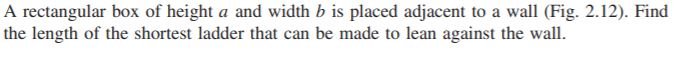 A rectangular box of height $a$ and width $b$ is placed adjacent to a wall (Fig. 2.12). Find the length of the shortest ladder that can be made to lean against the wall.